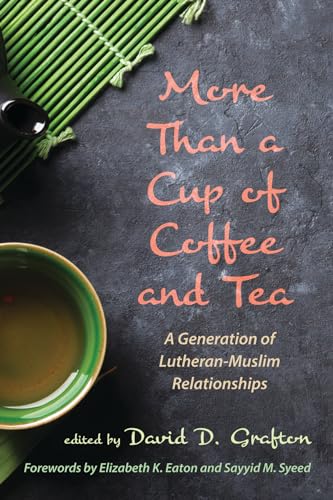 More Than a Cup of Coffee and Tea

A Generation of Lutheran-Muslim Relationships

edited by David D. Grafton

Forewords by Elizabeth K. Eaton and Sayyid M. Syeed